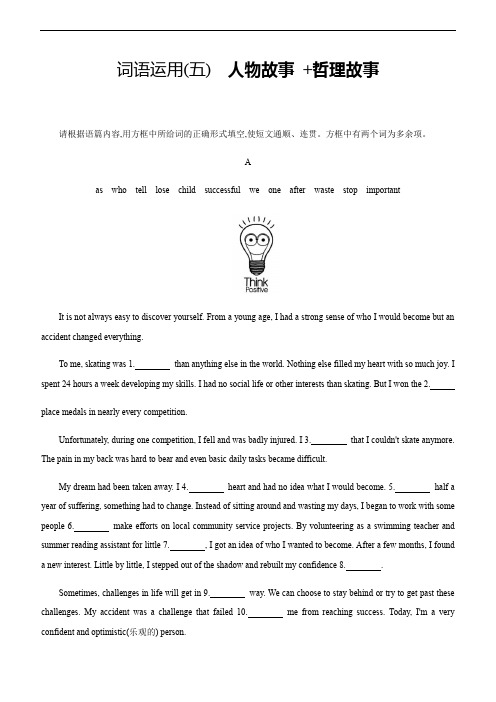 词语运用(五)　人物故事 +哲理故事

请根据语篇内容,用方框中所给词的正确形式填空,使短文通顺、连贯。方框中有两个词为多余项。

A

as　who　tell　lose　child　successful　we　one　after　waste　stop　important

Think
Positive

It is not always easy to discover yourself. From a young age, I had a strong sense of who I would become but an accident changed everything.

To me, skating was 1.________ than anything else in the world. Nothing else filled my heart with so much joy. I spent 24 hours a week developing my skills. I had no social life or other interests than skating. But I won the 2.______ place medals in nearly every competition.

Unfortunately, during one competition, I fell and was badly injured. I 3.________ that I couldn't skate anymore. The pain in my back was hard to bear and even basic daily tasks became difficult.

My dream had been taken away. I 4.________ heart and had no idea what I would become. 5.________ half a year of suffering, something had to change. Instead of sitting around and wasting my days, I began to work with some people 6.________ make efforts on local community service projects. By volunteering as a swimming teacher and summer reading assistant for little 7.________, I got an idea of who I wanted to become. After a few months, I found a new interest. Little by little, I stepped out of the shadow and rebuilt my confidence 8.________.

Sometimes, challenges in life will get in 9.________ way. We can choose to stay behind or try to get past these challenges. My accident was a challenge that failed 10.________ me from reaching success. Today, I'm a very confident and optimistic(乐观的) person.